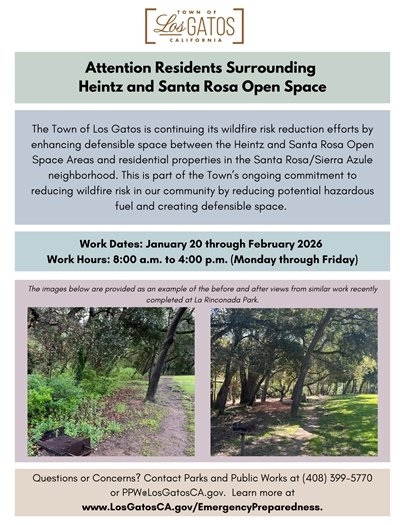 TOWN OF
Los GATOS
CALIFORNIA

Attention Residents Surrounding Heintz and Santa Rosa Open Space

The Town of Los Gatos is continuing its wildfire risk reduction efforts by enhancing defensible space between the Heintz and Santa Rosa Open Space Areas and residential properties in the Santa Rosa/Sierra Azule neighborhood. This is part of the Town's ongoing commitment to reducing wildfire risk in our community by reducing potential hazardous fuel and creating defensible space.

Work Dates: January 20 through February 2026
Work Hours: 8:00 a.m. to 4:00 p.m. (Monday through Friday)

The images below are provided as an example of the before and after views from similar work recently completed at La Rinconada Park.

Questions or Concerns? Contact Parks and Public Works at (408) 399-5770 or PPW@LosGatosCA.gov. Learn more at www.LosGatosCA.gov/EmergencyPreparedness.